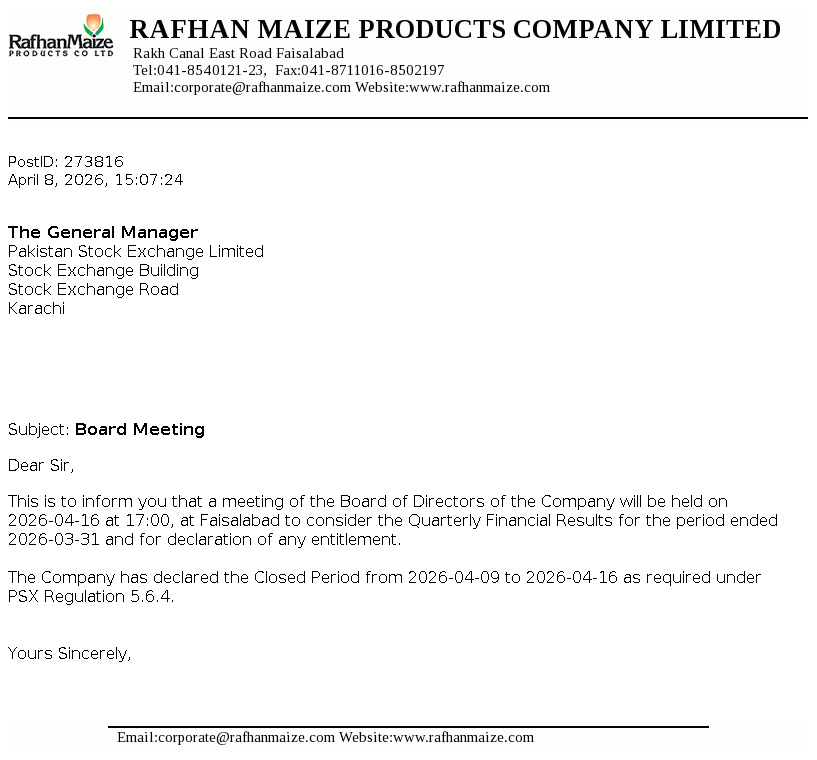 RafhanMaize
PRODUCTS CO LTD

RAFHAN MAIZE PRODUCTS COMPANY LIMITED
Rakh Canal East Road Faisalabad
Tel:041-8540121-23, Fax:041-8711016-8502197
Email:corporate@rafhanmaize.com Website:www.rafhanmaize.com

PostID: 273816
April 8, 2026, 15:07:24

The General Manager
Pakistan Stock Exchange Limited
Stock Exchange Building
Stock Exchange Road
Karachi

Subject: Board Meeting

Dear Sir,

This is to inform you that a meeting of the Board of Directors of the Company will be held on 2026-04-16 at 17:00, at Faisalabad to consider the Quarterly Financial Results for the period ended 2026-03-31 and for declaration of any entitlement.

The Company has declared the Closed Period from 2026-04-09 to 2026-04-16 as required under PSX Regulation 5.6.4.

Yours Sincerely,

Email:corporate@rafhanmaize.com Website:www.rafhanmaize.com